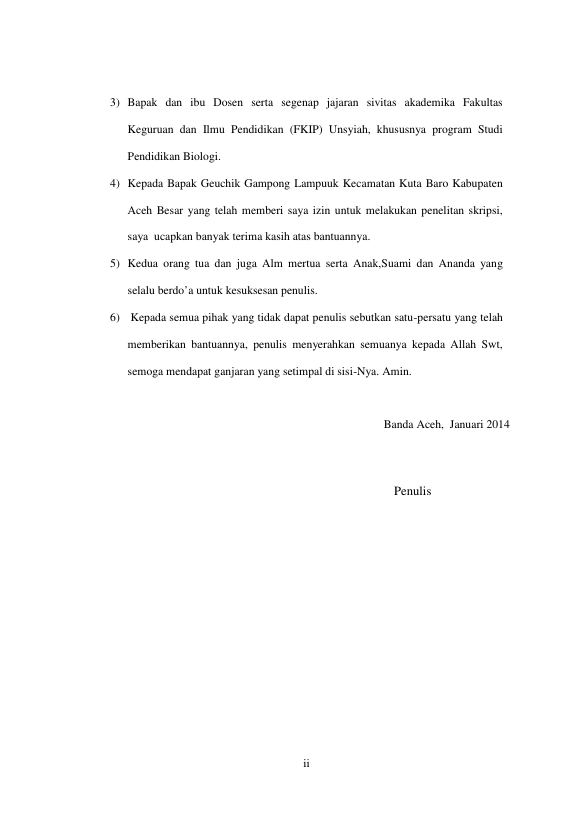 3) Bapak dan ibu Dosen serta segenap jajaran sivitas akademika Fakultas Keguruan dan Ilmu Pendidikan (FKIP) Unsyiah, khususnya program Studi Pendidikan Biologi.

4) Kepada Bapak Geuchik Gampong Lampuuk Kecamatan Kuta Baro Kabupaten Aceh Besar yang telah memberi saya izin untuk melakukan penelitan skripsi, saya ucapkan banyak terima kasih atas bantuannya.

5) Kedua orang tua dan juga Alm mertua serta Anak,Suami dan Ananda yang selalu berdo'a untuk kesuksesan penulis.

6) Kepada semua pihak yang tidak dapat penulis sebutkan satu-persatu yang telah memberikan bantuannya, penulis menyerahkan semuanya kepada Allah Swt, semoga mendapat ganjaran yang setimpal di sisi-Nya. Amin.

Banda Aceh, Januari 2014

Penulis

ii